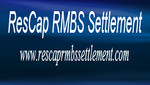 ResCap RMBS Settlement

www.rescaprmbssettlement.com